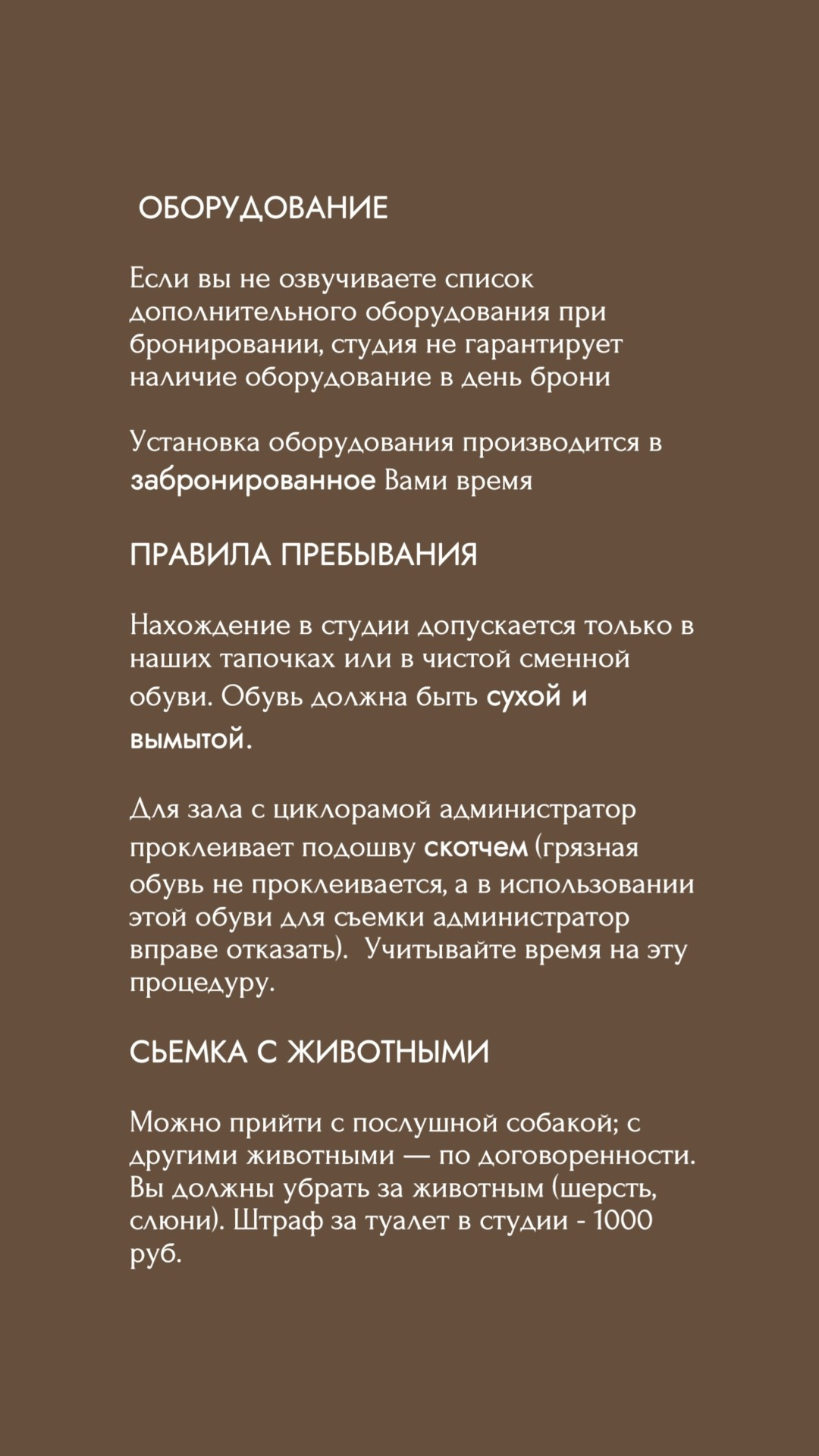 ОБОРУДОВАНИЕ

Если вы не озвучиваете список дополнительного оборудования при бронировании, студия не гарантирует наличие оборудование в день брони

Установка оборудования производится в забронированное Вами время

ПРАВИЛА ПРЕБЫВАНИЯ

Нахождение в студии допускается только в наших тапочках или в чистой сменной обуви. Обувь должна быть сухой и вымытой.

Для зала с циклорамой администратор проклеивает подошву скотчем (грязная обувь не проклеивается, а в использовании этой обуви для съемки администратор вправе отказать). Учитывайте время на эту процедуру.

СЬЕМКА С ЖИВОТНЫМИ

Можно прийти с послушной собакой; с другими животными — по договоренности. Вы должны убрать за животным (шерсть, слюни). Штраф за туалет в студии - 1000 руб.